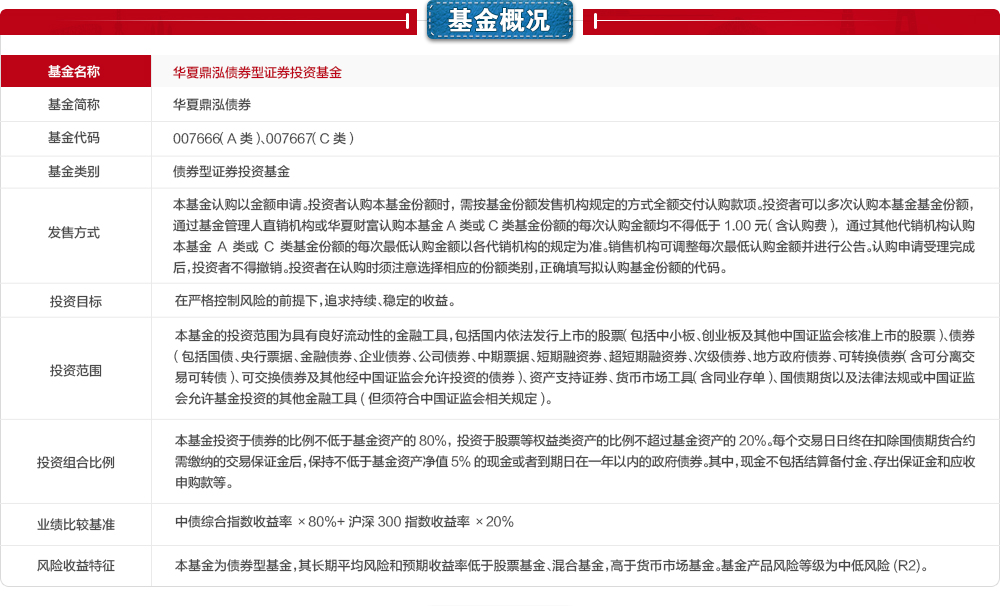 基金概况

| 基金名称 | 华夏鼎泓债券型证券投资基金 |
|---|---|
| 基金简称 | 华夏鼎泓债券 |
| 基金代码 | 007666( A 类 )、007667( C 类 ) |
| 基金类别 | 债券型证券投资基金 |
| 发售方式 | 本基金认购以金额申请。投资者认购本基金份额时，需按基金份额发售机构规定的方式全额交付认购款项。投资者可以多次认购本基金基金份额，通过基金管理人直销机构或华夏财富认购本基金 A 类或 C 类基金份额的每次认购金额均不得低于 1.00 元( 含认购费 )，通过其他代销机构认购本基金 A 类或 C 类基金份额的每次最低认购金额以各代销机构的规定为准。销售机构可调整每次最低认购金额并进行公告。认购申请受理完成后，投资者不得撤销。投资者在认购时须注意选择相应的份额类别，正确填写拟认购基金份额的代码。 |
| 投资目标 | 在严格控制风险的前提下，追求持续、稳定的收益。 |
| 投资范围 | 本基金的投资范围为具有良好流动性的金融工具，包括国内依法发行上市的股票( 包括中小板、创业板及其他中国证监会核准上市的股票 )、债券( 包括国债、央行票据、金融债券、企业债券、公司债券、中期票据、短期融资券、超短期融资券、次级债券、地方政府债券、可转换债券( 含可分离交易可转债 )、可交换债券及其他经中国证监会允许投资的债券 )、资产支持证券、货币市场工具( 含同业存单 )、国债期货以及法律法规或中国证监会允许基金投资的其他金融工具 ( 但须符合中国证监会相关规定 )。 |
| 投资组合比例 | 本基金投资于债券的比例不低于基金资产的 80%，投资于股票等权益类资产的比例不超过基金资产的 20%。每个交易日日终在扣除国债期货合约需缴纳的交易保证金后，保持不低于基金资产净值 5% 的现金或者到期日在一年以内的政府债券。其中，现金不包括结算备付金、存出保证金和应收申购款等。 |
| 业绩比较基准 | 中债综合指数收益率 ×80%+ 沪深 300 指数收益率 ×20% |
| 风险收益特征 | 本基金为债券型基金，其长期平均风险和预期收益率低于股票基金、混合基金，高于货币市场基金。基金产品风险等级为中低风险 (R2)。 |